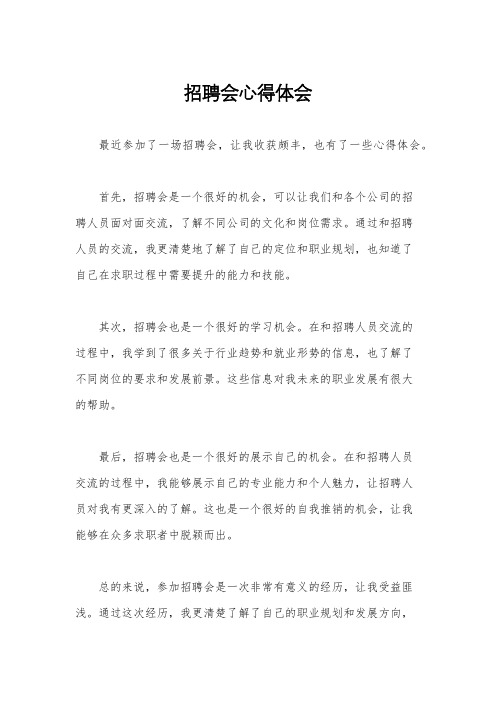 招聘会心得体会

最近参加了一场招聘会，让我收获颇丰，也有了一些心得体会。

首先，招聘会是一个很好的机会，可以让我们和各个公司的招聘人员面对面交流，了解不同公司的文化和岗位需求。通过和招聘人员的交流，我更清楚地了解了自己的定位和职业规划，也知道了自己在求职过程中需要提升的能力和技能。

其次，招聘会也是一个很好的学习机会。在和招聘人员交流的过程中，我学到了很多关于行业趋势和就业形势的信息，也了解了不同岗位的要求和发展前景。这些信息对我未来的职业发展有很大的帮助。

最后，招聘会也是一个很好的展示自己的机会。在和招聘人员交流的过程中，我能够展示自己的专业能力和个人魅力，让招聘人员对我有更深入的了解。这也是一个很好的自我推销的机会，让我能够在众多求职者中脱颖而出。

总的来说，参加招聘会是一次非常有意义的经历，让我受益匪浅。通过这次经历，我更清楚了解了自己的职业规划和发展方向，